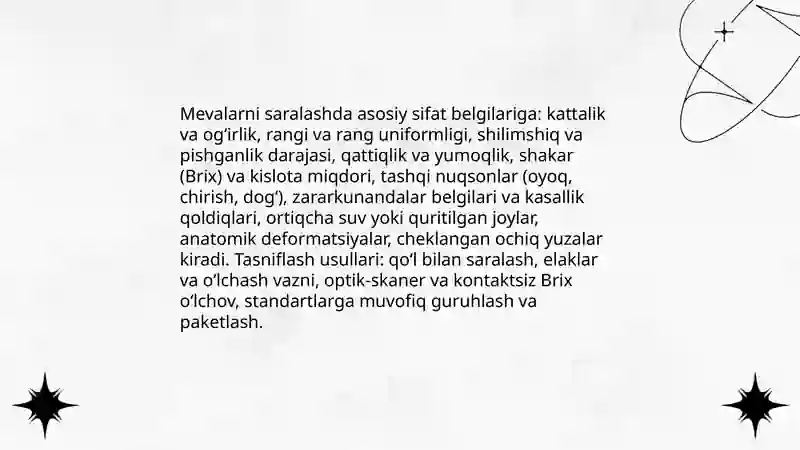 Mevalarni saralashda asosiy sifat belgilariga: kattalik va og‘irlik, rangi va rang uniformligi, shilimshiq va pishganlik darajasi, qattiqlik va yumoqlik, shakar (Brix) va kislota miqdori, tashqi nuqsonlar (oyoq, chirish, dog‘), zararkunandalar belgilari va kasallik qoldiqlari, ortiqcha suv yoki quritilgan joylar, anatomik deformatsiyalar, cheklangan ochiq yuzalar kiradi. Tasniflash usullari: qo‘l bilan saralash, elaklar va o‘lchash vazni, optik-skaner va kontaktsiz Brix o‘lchov, standartlarga muvofiq guruhlash va paketlash.